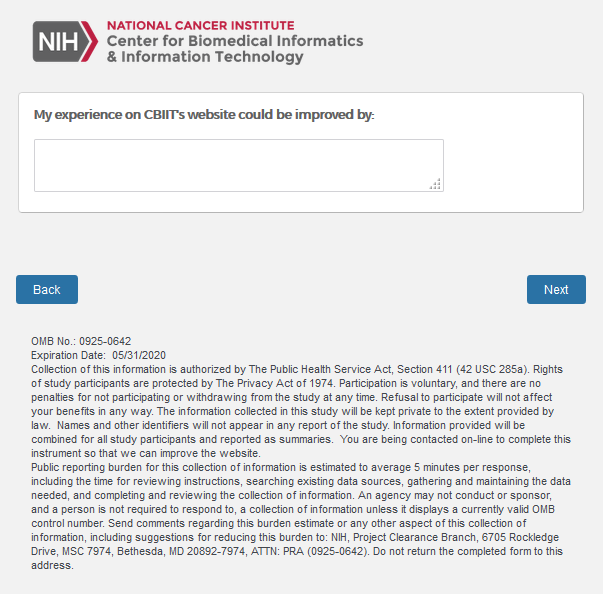 NIH NATIONAL CANCER INSTITUTE
Center for Biomedical Informatics
& Information Technology

My experience on CBIIT's website could be improved by:

Back

Next

OMB No.: 0925-0642
Expiration Date: 05/31/2020
Collection of this information is authorized by The Public Health Service Act, Section 411 (42 USC 285a). Rights of study participants are protected by The Privacy Act of 1974. Participation is voluntary, and there are no penalties for not participating or withdrawing from the study at any time. Refusal to participate will not affect your benefits in any way. The information collected in this study will be kept private to the extent provided by law. Names and other identifiers will not appear in any report of the study. Information provided will be combined for all study participants and reported as summaries. You are being contacted on-line to complete this instrument so that we can improve the website.
Public reporting burden for this collection of information is estimated to average 5 minutes per response, including the time for reviewing instructions, searching existing data sources, gathering and maintaining the data needed, and completing and reviewing the collection of information. An agency may not conduct or sponsor, and a person is not required to respond to, a collection of information unless it displays a currently valid OMB control number. Send comments regarding this burden estimate or any other aspect of this collection of information, including suggestions for reducing this burden to: NIH, Project Clearance Branch, 6705 Rockledge Drive, MSC 7974, Bethesda, MD 20892-7974, ATTN: PRA (0925-0642). Do not return the completed form to this address.